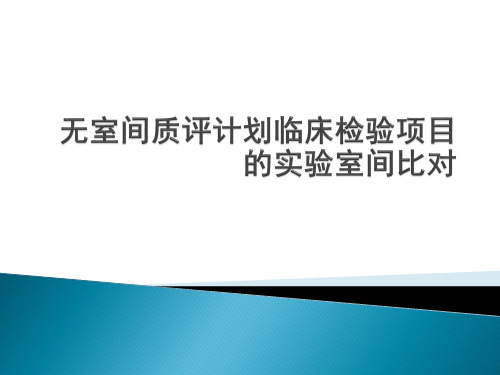 无室间质评计划临床检验项目的实验室间比对